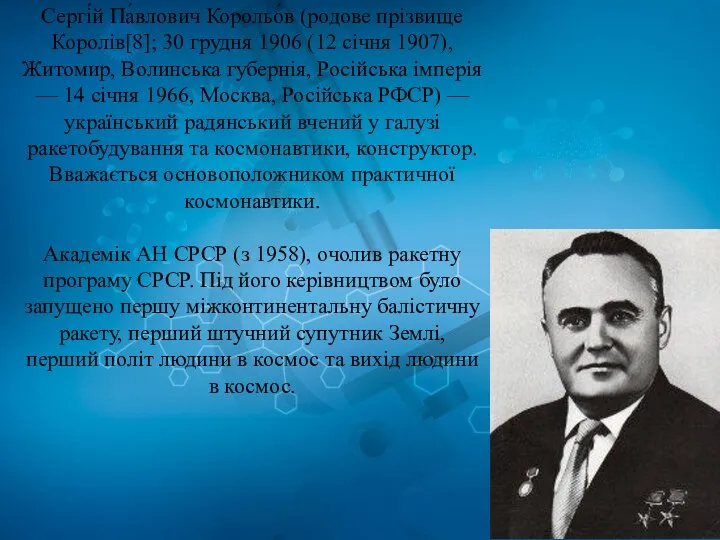 Сергі́й Па́влович Корольо́в (родове прізвище Королів[8]; 30 грудня 1906 (12 січня 1907), Житомир, Волинська губернія, Російська імперія — 14 січня 1966, Москва, Російська РФСР) — український радянський вчений у галузі ракетобудування та космонавтики, конструктор. Вважається основоположником практичної космонавтики.

Академік АН СРСР (з 1958), очолив ракетну програму СРСР. Під його керівництвом було запущено першу міжконтинентальну балістичну ракету, перший штучний супутник Землі, перший політ людини в космос та вихід людини в космос.